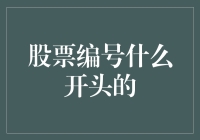 股票编号什么开头的